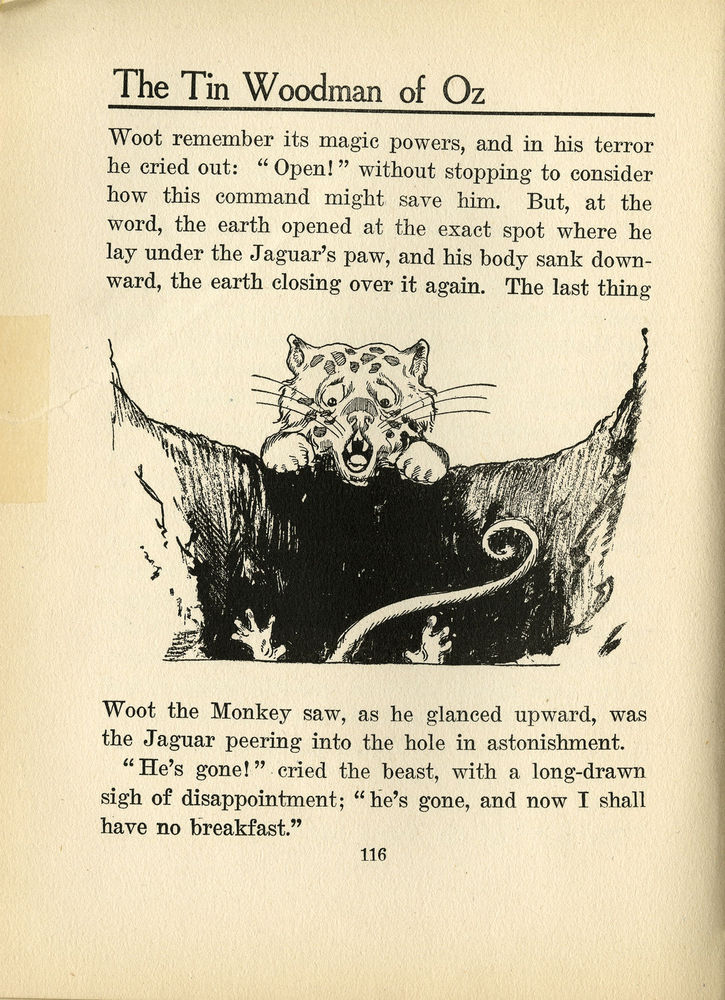 The Tin Woodman of Oz

Woot remember its magic powers, and in his terror he cried out: "Open!" without stopping to consider how this command might save him. But, at the word, the earth opened at the exact spot where he lay under the Jaguar's paw, and his body sank downward, the earth closing over it again. The last thing

Woot the Monkey saw, as he glanced upward, was the Jaguar peering into the hole in astonishment.

"He's gone!" cried the beast, with a long-drawn sigh of disappointment; "he's gone, and now I shall have no breakfast."

116